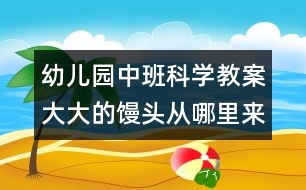 幼儿园中班科学教案
大大的馒头从哪里来